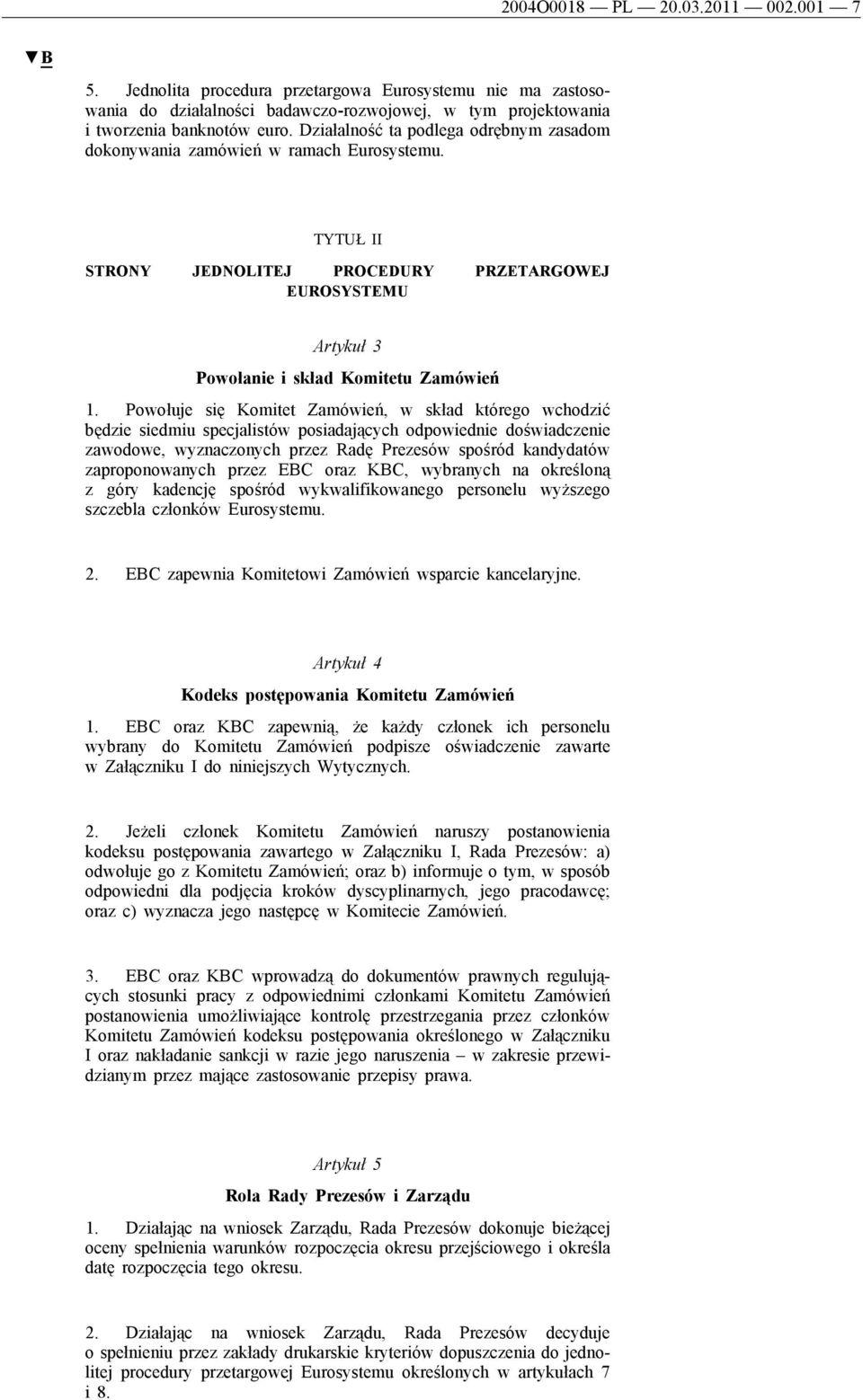 2004O0018 — PL — 20.03.2011 — 002.001 — 7

▼B

5. Jednolita procedura przetargowa Eurosystemu nie ma zastosowania do działalności badawczo-rozwojowej, w tym projektowania i tworzenia banknotów euro. Działalność ta podlega odrębnym zasadom dokonywania zamówień w ramach Eurosystemu.

TYTUŁ II

STRONY JEDNOLITEJ PROCEDURY PRZETARGOWEJ EUROSYSTEMU

Artykuł 3

Powołanie i skład Komitetu Zamówień

1. Powołuje się Komitet Zamówień, w skład którego wchodzić będzie siedmiu specjalistów posiadających odpowiednie doświadczenie zawodowe, wyznaczonych przez Radę Prezesów spośród kandydatów zaproponowanych przez EBC oraz KBC, wybranych na określoną z góry kadencję spośród wykwalifikowanego personelu wyższego szczebla członków Eurosystemu.

2. EBC zapewnia Komitetowi Zamówień wsparcie kancelaryjne.

Artykuł 4

Kodeks postępowania Komitetu Zamówień

1. EBC oraz KBC zapewnią, że każdy członek ich personelu wybrany do Komitetu Zamówień podpisze oświadczenie zawarte w Załączniku I do niniejszych Wytycznych.

2. Jeżeli członek Komitetu Zamówień naruszy postanowienia kodeksu postępowania zawartego w Załączniku I, Rada Prezesów: a) odwołuje go z Komitetu Zamówień; oraz b) informuje o tym, w sposób odpowiedni dla podjęcia kroków dyscyplinarnych, jego pracodawcę; oraz c) wyznacza jego następcę w Komitecie Zamówień.

3. EBC oraz KBC wprowadzą do dokumentów prawnych regulujących stosunki pracy z odpowiednimi członkami Komitetu Zamówień postanowienia umożliwiające kontrolę przestrzegania przez członków Komitetu Zamówień kodeksu postępowania określonego w Załączniku I oraz nakładanie sankcji w razie jego naruszenia – w zakresie przewidzianym przez mające zastosowanie przepisy prawa.

Artykuł 5

Rola Rady Prezesów i Zarządu

1. Działając na wniosek Zarządu, Rada Prezesów dokonuje bieżącej oceny spełnienia warunków rozpoczęcia okresu przejściowego i określa datę rozpoczęcia tego okresu.

2. Działając na wniosek Zarządu, Rada Prezesów decyduje o spełnieniu przez zakłady drukarskie kryteriów dopuszczenia do jednolitej procedury przetargowej Eurosystemu określonych w artykułach 7 i 8.